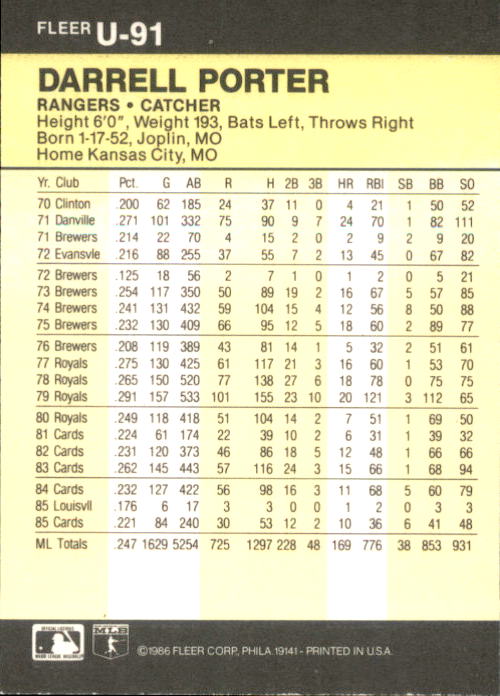 FLEER U-91

DARRELL PORTER

RANGERS • CATCHER
Height 6'0", Weight 193, Bats Left, Throws Right
Born 1-17-52, Joplin, MO
Home Kansas City, MO

| Yr. Club | Pct. | G | AB | R | H | 2B | 3B | HR | RBI | SB | BB | SO |
|---|---|---|---|---|---|---|---|---|---|---|---|---|
| 70 Clinton | .200 | 62 | 185 | 24 | 37 | 11 | 0 | 4 | 21 | 1 | 50 | 52 |
| 71 Danville | .271 | 101 | 332 | 75 | 90 | 9 | 7 | 24 | 70 | 1 | 82 | 111 |
| 71 Brewers | .214 | 22 | 70 | 4 | 15 | 2 | 0 | 2 | 9 | 2 | 9 | 20 |
| 72 Evansvle | .216 | 88 | 255 | 37 | 55 | 7 | 2 | 13 | 45 | 0 | 67 | 82 |
| 72 Brewers | .125 | 18 | 56 | 2 | 7 | 1 | 0 | 1 | 2 | 0 | 5 | 21 |
| 73 Brewers | .254 | 117 | 350 | 50 | 89 | 19 | 2 | 16 | 67 | 5 | 57 | 85 |
| 74 Brewers | .241 | 131 | 432 | 59 | 104 | 15 | 4 | 12 | 56 | 8 | 50 | 88 |
| 75 Brewers | .232 | 130 | 409 | 66 | 95 | 12 | 5 | 18 | 60 | 2 | 89 | 77 |
| 76 Brewers | .208 | 119 | 389 | 43 | 81 | 14 | 1 | 5 | 32 | 2 | 51 | 61 |
| 77 Royals | .275 | 130 | 425 | 61 | 117 | 21 | 3 | 16 | 60 | 1 | 53 | 70 |
| 78 Royals | .265 | 150 | 520 | 77 | 138 | 27 | 6 | 18 | 78 | 0 | 75 | 75 |
| 79 Royals | .291 | 157 | 533 | 101 | 155 | 23 | 10 | 20 | 121 | 3 | 112 | 65 |
| 80 Royals | .249 | 118 | 418 | 51 | 104 | 14 | 2 | 7 | 51 | 1 | 69 | 50 |
| 81 Cards | .224 | 61 | 174 | 22 | 39 | 10 | 2 | 6 | 31 | 1 | 39 | 32 |
| 82 Cards | .231 | 120 | 373 | 46 | 86 | 18 | 5 | 12 | 48 | 1 | 66 | 66 |
| 83 Cards | .262 | 145 | 443 | 57 | 116 | 24 | 3 | 15 | 66 | 1 | 68 | 94 |
| 84 Cards | .232 | 127 | 422 | 56 | 98 | 16 | 3 | 11 | 68 | 5 | 60 | 79 |
| 85 Louisvll | .176 | 6 | 17 | 3 | 3 | 0 | 0 | 1 | 2 | 0 | 3 | 3 |
| 85 Cards | .221 | 84 | 240 | 30 | 53 | 12 | 2 | 10 | 36 | 6 | 41 | 48 |
| ML Totals | .247 | 1629 | 5254 | 725 | 1297 | 228 | 48 | 169 | 776 | 38 | 853 | 931 |

MLB

©1986 FLEER CORP. PHILA. 19141 - PRINTED IN U.S.A.